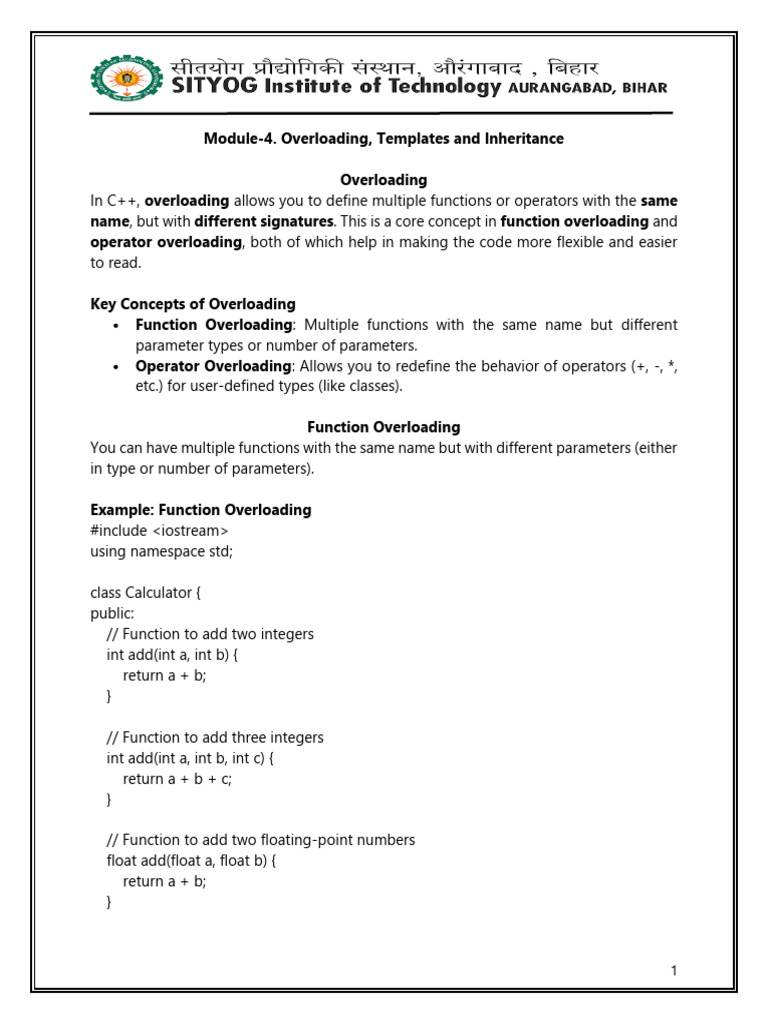 सीतयोग प्रौद्योगिकी संस्थान, औरंगाबाद , बिहार
SITYOG Institute of Technology AURANGABAD, BIHAR

Module-4. Overloading, Templates and Inheritance

Overloading

In C++, overloading allows you to define multiple functions or operators with the same name, but with different signatures. This is a core concept in function overloading and operator overloading, both of which help in making the code more flexible and easier to read.

Key Concepts of Overloading

• Function Overloading: Multiple functions with the same name but different parameter types or number of parameters.
• Operator Overloading: Allows you to redefine the behavior of operators (+, -, *, etc.) for user-defined types (like classes).

Function Overloading

You can have multiple functions with the same name but with different parameters (either in type or number of parameters).

Example: Function Overloading
#include <iostream>
using namespace std;

class Calculator {
public:
// Function to add two integers
int add(int a, int b) {
return a + b;
}

// Function to add three integers
int add(int a, int b, int c) {
return a + b + c;
}

// Function to add two floating-point numbers
float add(float a, float b) {
return a + b;
}

1